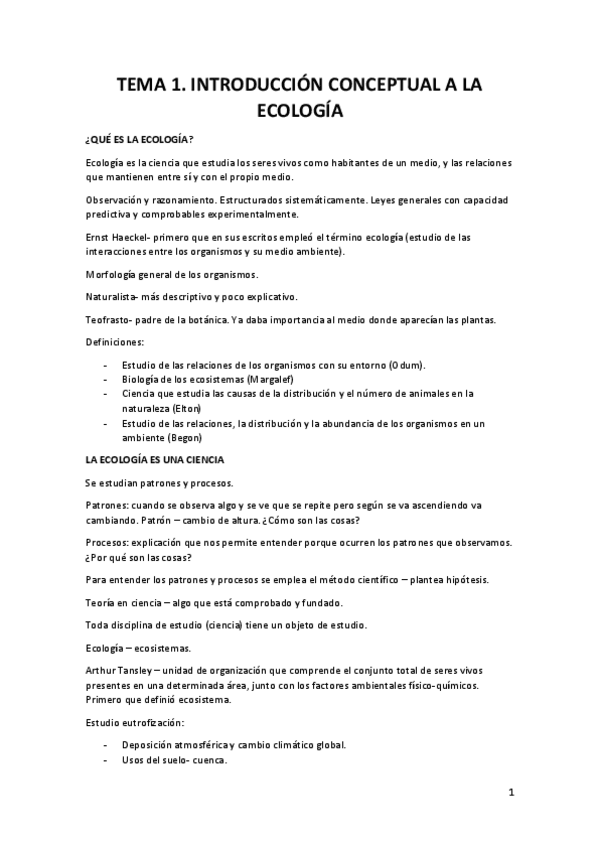 TEMA 1. INTRODUCCIÓN CONCEPTUAL A LA ECOLOGÍA

¿QUÉ ES LA ECOLOGÍA?

Ecología es la ciencia que estudia los seres vivos como habitantes de un medio, y las relaciones que mantienen entre sí y con el propio medio.

Observación y razonamiento. Estructurados sistemáticamente. Leyes generales con capacidad predictiva y comprobables experimentalmente.

Ernst Haeckel- primero que en sus escritos empleó el término ecología (estudio de las interacciones entre los organismos y su medio ambiente).

Morfología general de los organismos.

Naturalista- más descriptivo y poco explicativo.

Teofrasto- padre de la botánica. Ya daba importancia al medio donde aparecían las plantas.

Definiciones:

- Estudio de las relaciones de los organismos con su entorno (Odum).
- Biología de los ecosistemas (Margalef)
- Ciencia que estudia las causas de la distribución y el número de animales en la naturaleza (Elton)
- Estudio de las relaciones, la distribución y la abundancia de los organismos en un ambiente (Begon)

LA ECOLOGÍA ES UNA CIENCIA

Se estudian patrones y procesos.

Patrones: cuando se observa algo y se ve que se repite pero según se va ascendiendo va cambiando. Patrón – cambio de altura. ¿Cómo son las cosas?

Procesos: explicación que nos permite entender porque ocurren los patrones que observamos. ¿Por qué son las cosas?

Para entender los patrones y procesos se emplea el método científico – plantea hipótesis.

Teoría en ciencia – algo que está comprobado y fundado.

Toda disciplina de estudio (ciencia) tiene un objeto de estudio.

Ecología – ecosistemas.

Arthur Tansley – unidad de organización que comprende el conjunto total de seres vivos presentes en una determinada área, junto con los factores ambientales físico-químicos. Primero que definió ecosistema.

Estudio eutrofización:

- Deposición atmosférica y cambio climático global.
- Usos del suelo- cuenca.

1